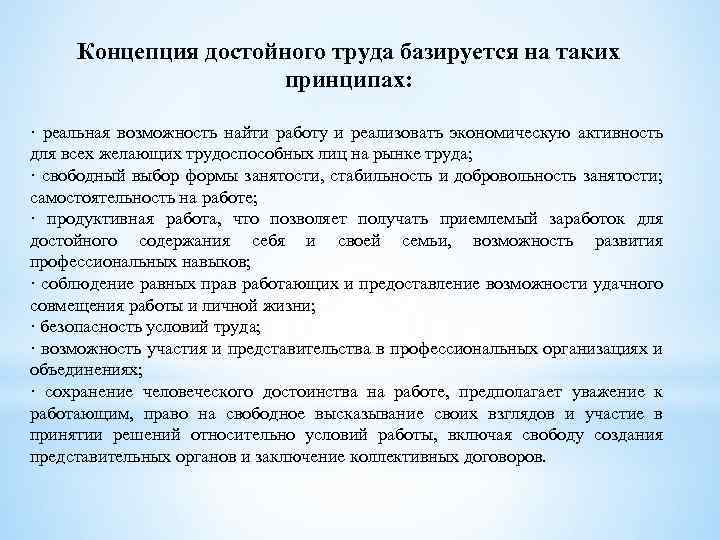 Концепция достойного труда базируется на таких принципах:

· реальная возможность найти работу и реализовать экономическую активность для всех желающих трудоспособных лиц на рынке труда;
· свободный выбор формы занятости, стабильность и добровольность занятости; самостоятельность на работе;
· продуктивная работа, что позволяет получать приемлемый заработок для достойного содержания себя и своей семьи, возможность развития профессиональных навыков;
· соблюдение равных прав работающих и предоставление возможности удачного совмещения работы и личной жизни;
· безопасность условий труда;
· возможность участия и представительства в профессиональных организациях и объединениях;
· сохранение человеческого достоинства на работе, предполагает уважение к работающим, право на свободное высказывание своих взглядов и участие в принятии решений относительно условий работы, включая свободу создания представительных органов и заключение коллективных договоров.